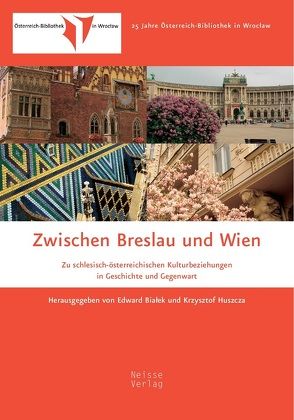 Österreich-Bibliothek in Wrocław

25 Jahre Österreich-Bibliothek in Wrocław

Zwischen Breslau und Wien

Zu schlesisch-österreichischen Kulturbeziehungen in Geschichte und Gegenwart

Herausgegeben von Edward Białek und Krzysztof Huszcza

Neisse Verlag